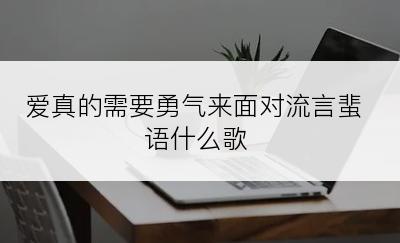 爱真的需要勇气来面对流言蜚语什么歌